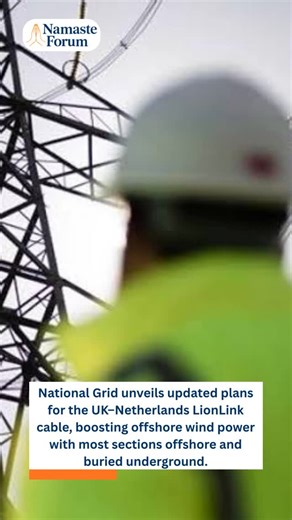 Namaste Forum

National Grid unveils updated plans for the UK–Netherlands LionLink cable, boosting offshore wind power with most sections offshore and buried underground.